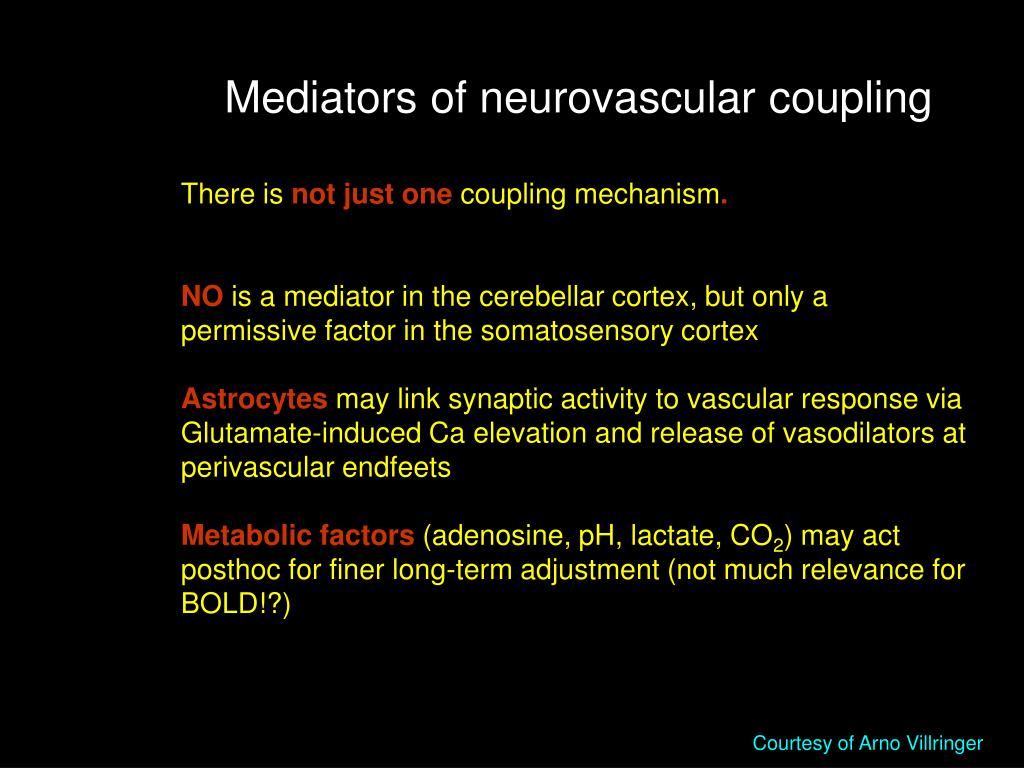 Mediators of neurovascular coupling

There is not just one coupling mechanism.

NO is a mediator in the cerebellar cortex, but only a permissive factor in the somatosensory cortex

Astrocytes may link synaptic activity to vascular response via Glutamate-induced Ca elevation and release of vasodilators at perivascular endfeets

Metabolic factors (adenosine, pH, lactate, $CO_2$) may act posthoc for finer long-term adjustment (not much relevance for BOLD!?)

Courtesy of Arno Villringer